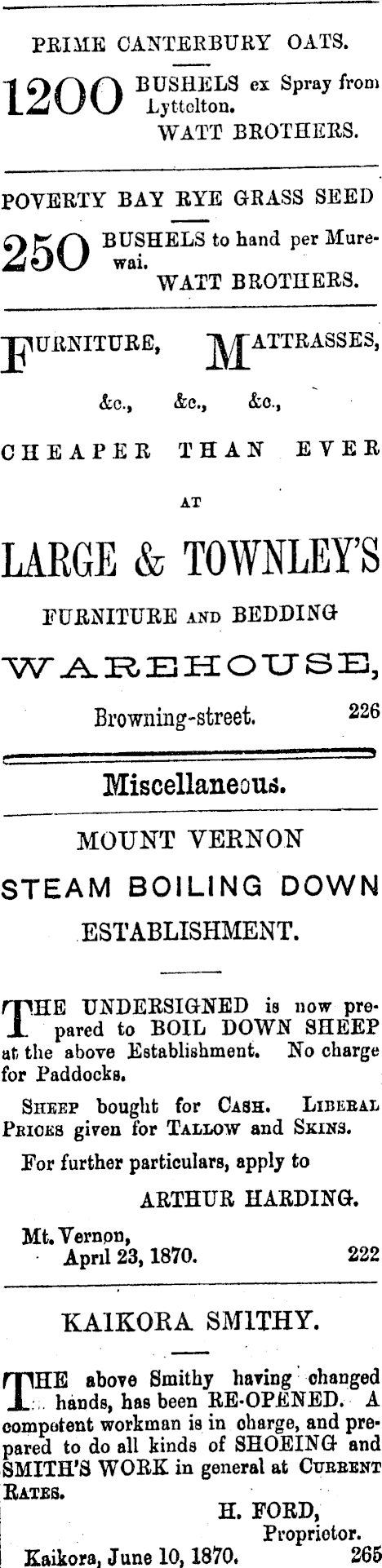 PRIME CANTERBURY OATS.

1200 BUSHELS ex Spray from Lyttelton.
WATT BROTHERS.

POVERTY BAY RYE GRASS SEED

250 BUSHELS to hand per Murewai.
WATT BROTHERS.

FURNITURE, MATTRASSES,

&c., &c., &c.,

CHEAPER THAN EVER

AT

LARGE & TOWNLEY'S

FURNITURE AND BEDDING

WAREHOUSE,

Browning-street. 226

Miscellaneous.

MOUNT VERNON

STEAM BOILING DOWN

ESTABLISHMENT.

THE UNDERSIGNED is now prepared to BOIL DOWN SHEEP at the above Establishment. No charge for Paddocks.

SHEEP bought for CASH. LIBERAL PRICES given for TALLOW and SKINS.

For further particulars, apply to

ARTHUR HARDING.

Mt. Vernon,
April 23, 1870. 222

KAIKORA SMITHY.

THE above Smithy having changed hands, has been RE-OPENED. A competent workman is in charge, and prepared to do all kinds of SHOEING and SMITH'S WORK in general at CURRENT RATES.

H. FORD,
Proprietor.

Kaikora, June 10, 1870. 265